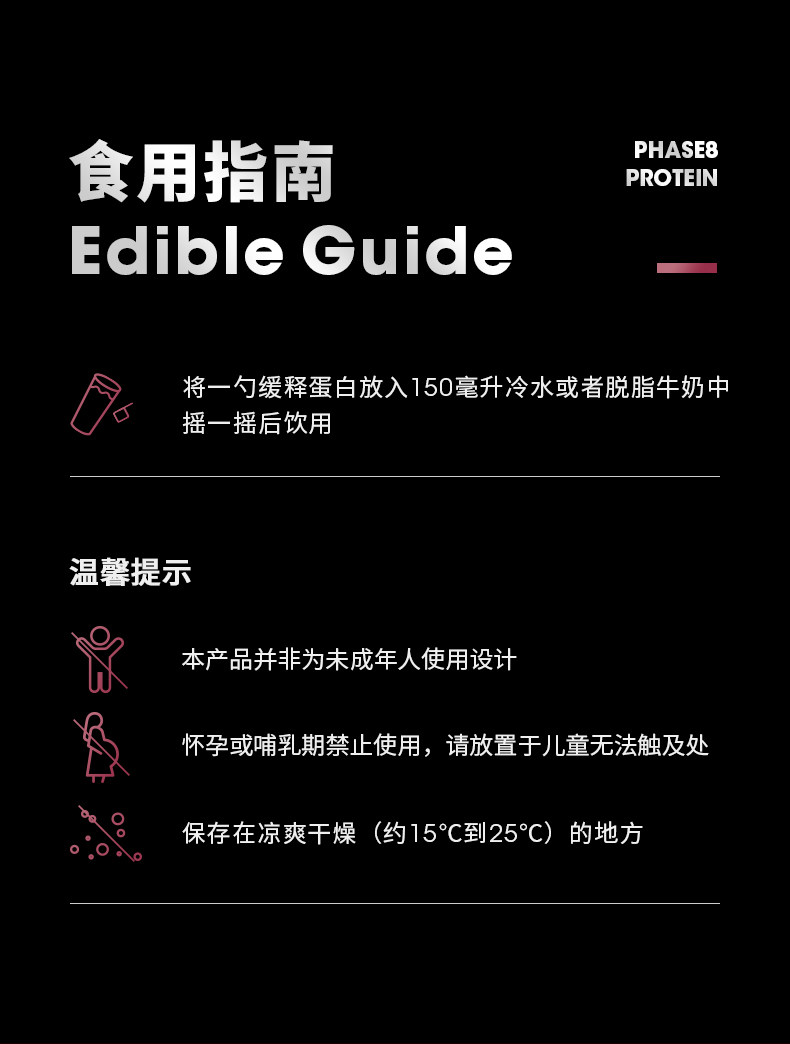 食用指南
Edible Guide

PHASE8
PROTEIN

将一勺缓释蛋白放入150毫升冷水或者脱脂牛奶中摇一摇后饮用

温馨提示

本产品并非为未成年人使用设计

怀孕或哺乳期禁止使用，请放置于儿童无法触及处

保存在凉爽干燥（约15°C到25°C）的地方